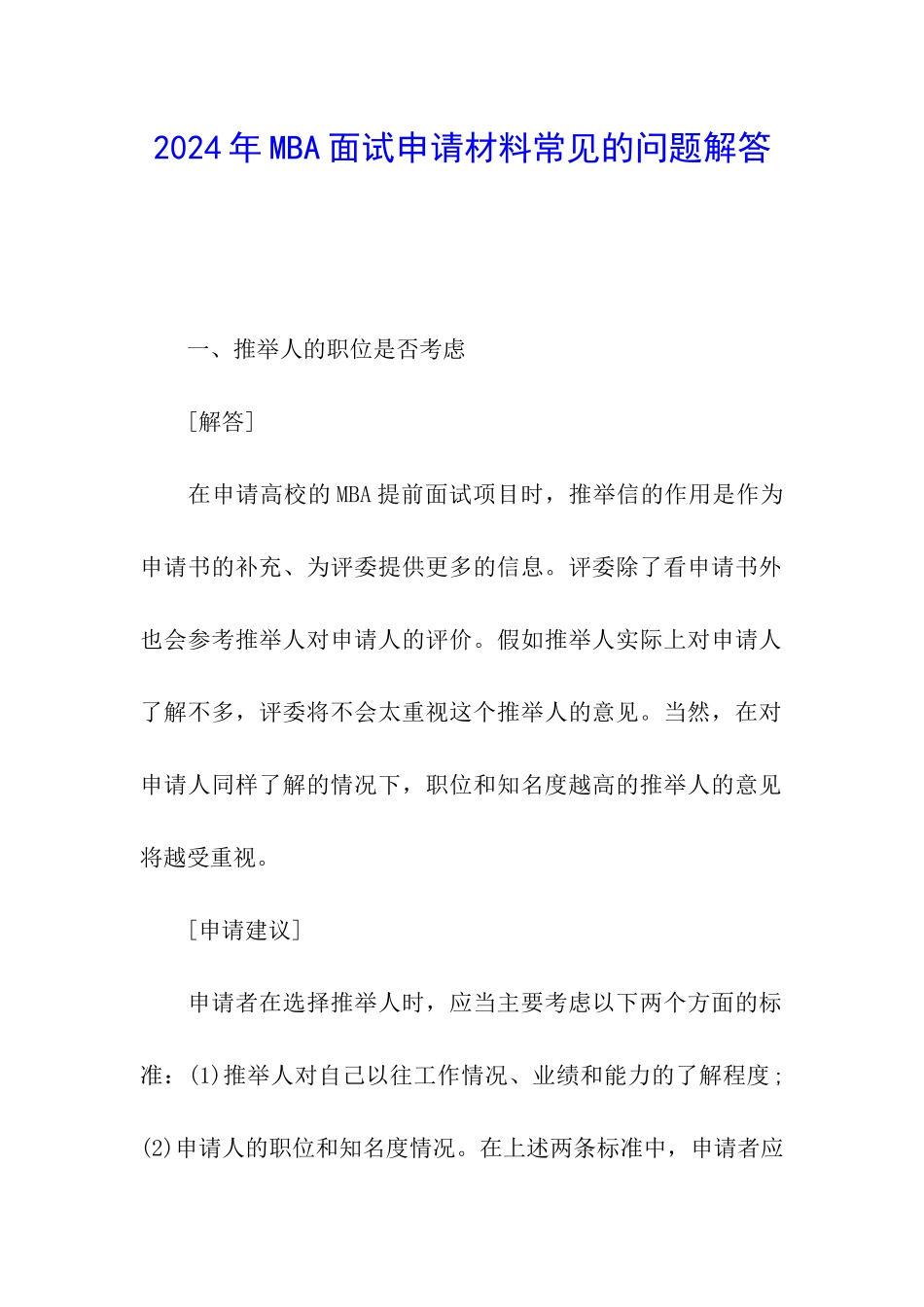 2024年MBA面试申请材料常见的问题解答

一、推举人的职位是否考虑

[解答]

在申请高校的MBA提前面试项目时，推举信的作用是作为申请书的补充、为评委提供更多的信息。评委除了看申请书外也会参考推举人对申请人的评价。假如推举人实际上对申请人了解不多，评委将不会太重视这个推举人的意见。当然，在对申请人同样了解的情况下，职位和知名度越高的推举人的意见将越受重视。

[申请建议]

申请者在选择推举人时，应当主要考虑以下两个方面的标准：(1)推举人对自己以往工作情况、业绩和能力的了解程度；(2)申请人的职位和知名度情况。在上述两条标准中，申请者应